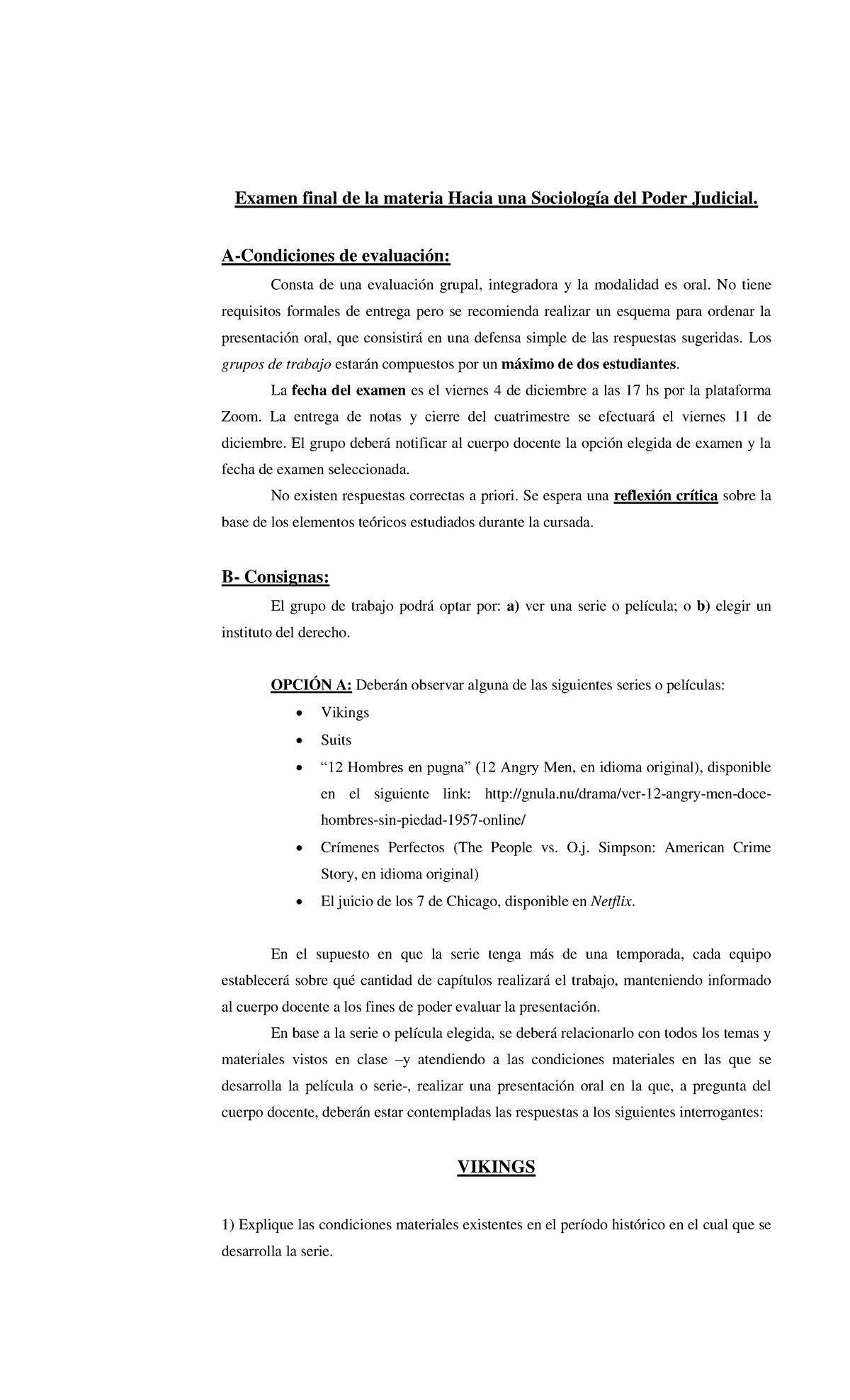 Examen final de la materia Hacia una Sociología del Poder Judicial.

A-Condiciones de evaluación:

Consta de una evaluación grupal, integradora y la modalidad es oral. No tiene requisitos formales de entrega pero se recomienda realizar un esquema para ordenar la presentación oral, que consistirá en una defensa simple de las respuestas sugeridas. Los grupos de trabajo estarán compuestos por un máximo de dos estudiantes.

La fecha del examen es el viernes 4 de diciembre a las 17 hs por la plataforma Zoom. La entrega de notas y cierre del cuatrimestre se efectuará el viernes 11 de diciembre. El grupo deberá notificar al cuerpo docente la opción elegida de examen y la fecha de examen seleccionada.

No existen respuestas correctas a priori. Se espera una reflexión crítica sobre la base de los elementos teóricos estudiados durante la cursada.

B- Consignas:

El grupo de trabajo podrá optar por: a) ver una serie o película; o b) elegir un instituto del derecho.

OPCIÓN A: Deberán observar alguna de las siguientes series o películas:

• Vikings
• Suits
• “12 Hombres en pugna” (12 Angry Men, en idioma original), disponible en el siguiente link: http://gnula.nu/drama/ver-12-angry-men-doce-hombres-sin-piedad-1957-online/
• Crímenes Perfectos (The People vs. O.j. Simpson: American Crime Story, en idioma original)
• El juicio de los 7 de Chicago, disponible en Netflix.

En el supuesto en que la serie tenga más de una temporada, cada equipo establecerá sobre qué cantidad de capítulos realizará el trabajo, manteniendo informado al cuerpo docente a los fines de poder evaluar la presentación.

En base a la serie o película elegida, se deberá relacionarlo con todos los temas y materiales vistos en clase –y atendiendo a las condiciones materiales en las que se desarrolla la película o serie-, realizar una presentación oral en la que, a pregunta del cuerpo docente, deberán estar contempladas las respuestas a los siguientes interrogantes:

VIKINGS

1) Explique las condiciones materiales existentes en el período histórico en el cual que se desarrolla la serie.